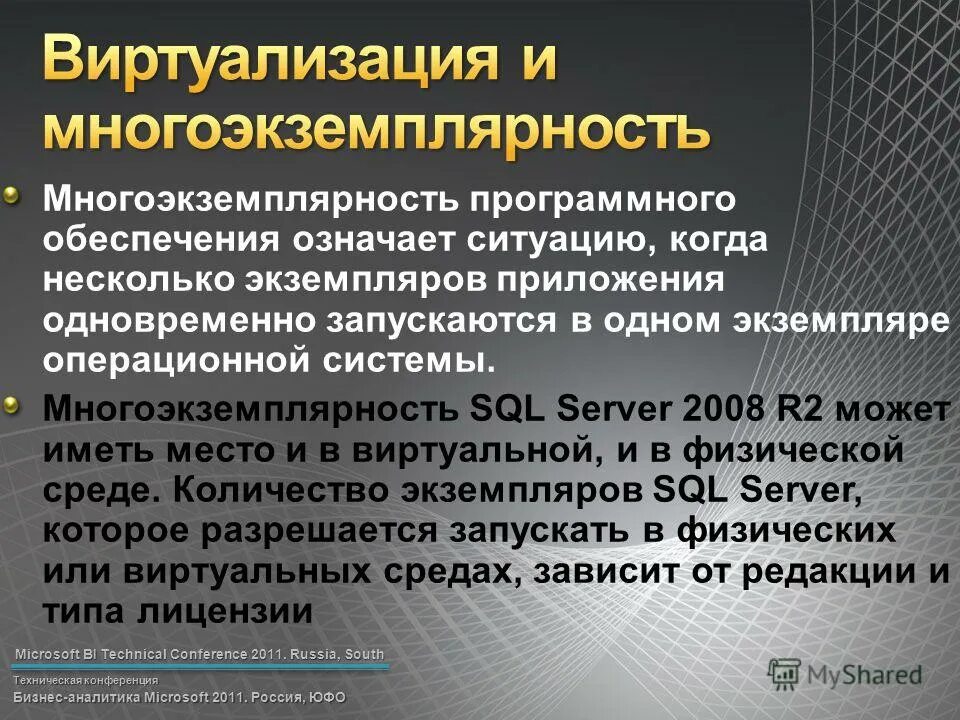 Виртуализация и многоэкземплярность

Многоэкземплярность программного обеспечения означает ситуацию, когда несколько экземпляров приложения одновременно запускаются в одном экземпляре операционной системы.

Многоэкземплярность SQL Server 2008 R2 может иметь место и в виртуальной, и в физической среде. Количество экземпляров SQL Server, которое разрешается запускать в физических или виртуальных средах, зависит от редакции и типа лицензии

Microsoft BI Technical Conference 2011. Russia, South

Техническая конференция
Бизнес-аналитика Microsoft 2011. Россия, ЮФО

MyShared